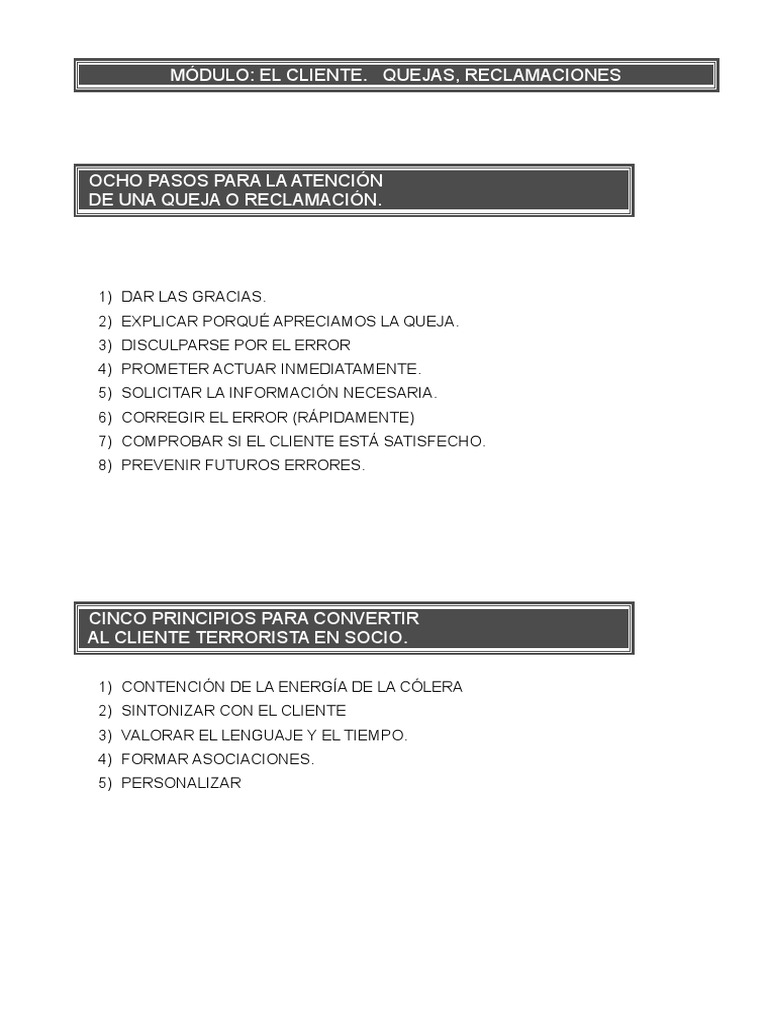 MÓDULO: EL CLIENTE.   QUEJAS, RECLAMACIONES

OCHO PASOS PARA LA ATENCIÓN
DE UNA QUEJA O RECLAMACIÓN.

1) DAR LAS GRACIAS.
2) EXPLICAR PORQUÉ APRECIAMOS LA QUEJA.
3) DISCULPARSE POR EL ERROR
4) PROMETER ACTUAR INMEDIATAMENTE.
5) SOLICITAR LA INFORMACIÓN NECESARIA.
6) CORREGIR EL ERROR (RÁPIDAMENTE)
7) COMPROBAR SI EL CLIENTE ESTÁ SATISFECHO.
8) PREVENIR FUTUROS ERRORES.

CINCO PRINCIPIOS PARA CONVERTIR
AL CLIENTE TERRORISTA EN SOCIO.

1) CONTENCIÓN DE LA ENERGÍA DE LA CÓLERA
2) SINTONIZAR CON EL CLIENTE
3) VALORAR EL LENGUAJE Y EL TIEMPO.
4) FORMAR ASOCIACIONES.
5) PERSONALIZAR